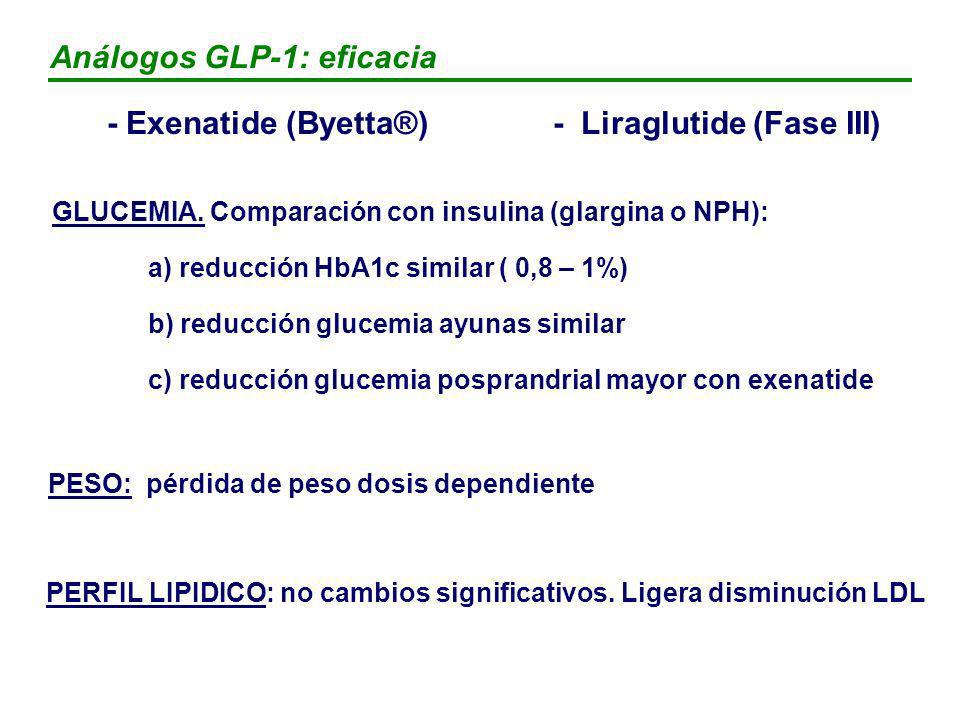 Análogos GLP-1: eficacia

- Exenatide (Byetta®)

- Liraglutide (Fase III)

GLUCEMIA. Comparación con insulina (glargina o NPH):

a) reducción HbA1c similar ( 0,8 – 1%)

b) reducción glucemia ayunas similar

c) reducción glucemia posprandrial mayor con exenatide

PESO: pérdida de peso dosis dependiente

PERFIL LIPIDICO: no cambios significativos. Ligera disminución LDL